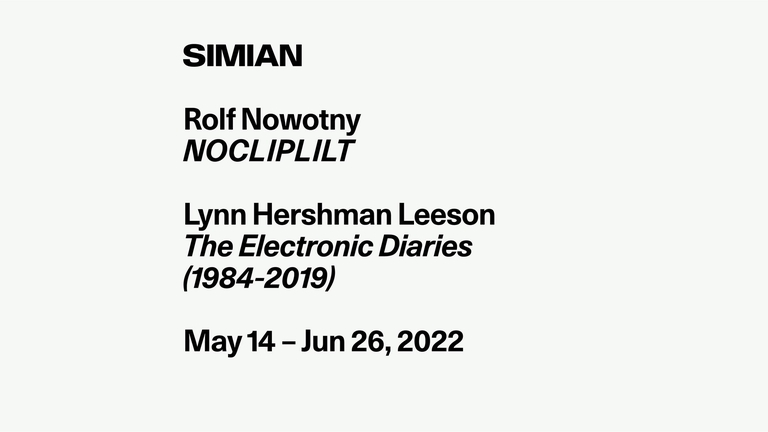 SIMIAN

Rolf Nowotny
NOCLIPLILT

Lynn Hershman Leeson
The Electronic Diaries
(1984-2019)

May 14 – Jun 26, 2022